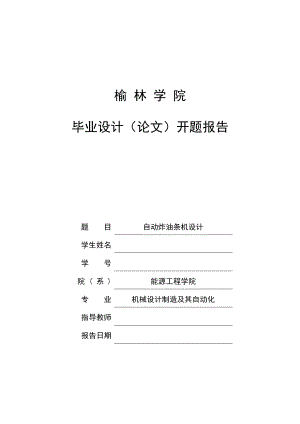 榆 林 学 院

毕业设计（论文）开题报告

题 目 自动炸油条机设计

学生姓名

学 号

院（系） 能源工程学院

专 业 机械设计制造及其自动化

指导教师

报告日期